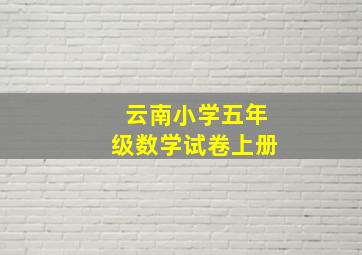 云南小学五年级数学试卷上册